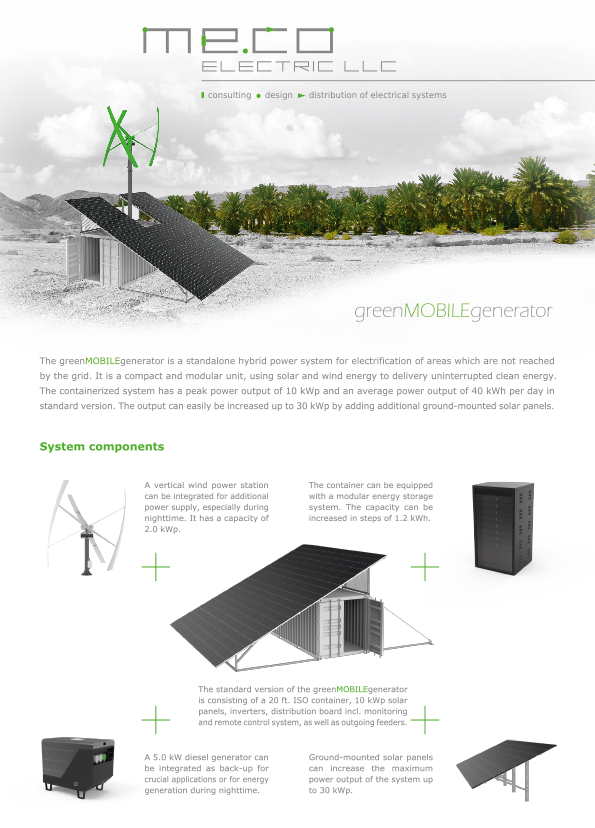 me.co
ELECTRIC LLC

consulting design distribution of electrical systems

greenMOBILEgenerator

The greenMOBILEgenerator is a standalone hybrid power system for electrification of areas which are not reached by the grid. It is a compact and modular unit, using solar and wind energy to delivery uninterrupted clean energy. The containerized system has a peak power output of 10 kWp and an average power output of 40 kWh per day in standard version. The output can easily be increased up to 30 kWp by adding additional ground-mounted solar panels.

System components

A vertical wind power station can be integrated for additional power supply, especially during nighttime. It has a capacity of 2.0 kWp.

The container can be equipped with a modular energy storage system. The capacity can be increased in steps of 1.2 kWh.

The standard version of the greenMOBILEgenerator is consisting of a 20 ft. ISO container, 10 kWp solar panels, inverters, distribution board incl. monitoring and remote control system, as well as outgoing feeders.

A 5.0 kW diesel generator can be integrated as back-up for crucial applications or for energy generation during nighttime.

Ground-mounted solar panels can increase the maximum power output of the system up to 30 kWp.